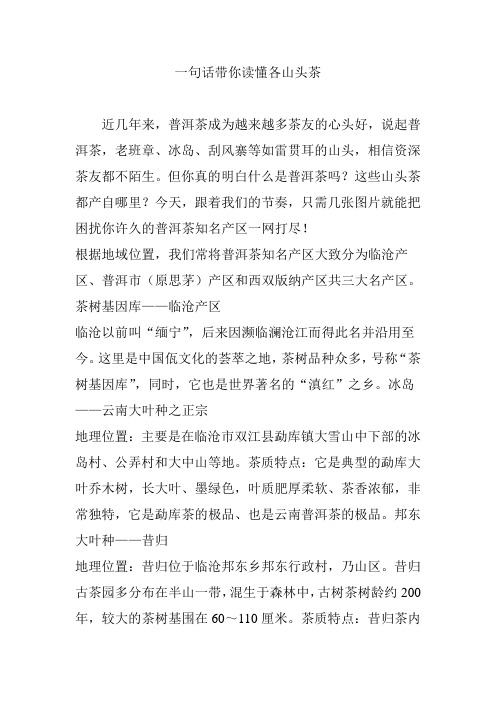 一句话带你读懂各山头茶

近几年来，普洱茶成为越来越多茶友的心头好，说起普洱茶，老班章、冰岛、刮风寨等如雷贯耳的山头，相信资深茶友都不陌生。但你真的明白什么是普洱茶吗？这些山头茶都产自哪里？今天，跟着我们的节奏，只需几张图片就能把困扰你许久的普洱茶知名产区一网打尽！
根据地域位置，我们常将普洱茶知名产区大致分为临沧产区、普洱市（原思茅）产区和西双版纳产区共三大名产区。
茶树基因库——临沧产区
临沧以前叫“缅宁”，后来因濒临澜沧江而得此名并沿用至今。这里是中国佤文化的荟萃之地，茶树品种众多，号称“茶树基因库”，同时，它也是世界著名的“滇红”之乡。冰岛——云南大叶种之正宗
地理位置：主要是在临沧市双江县勐库镇大雪山中下部的冰岛村、公弄村和大中山等地。茶质特点：它是典型的勐库大叶乔木树，长大叶、墨绿色，叶质肥厚柔软、茶香浓郁，非常独特，它是勐库茶的极品、也是云南普洱茶的极品。邦东大叶种——昔归
地理位置：昔归位于临沧邦东乡邦东行政村，乃山区。昔归古茶园多分布在半山一带，混生于森林中，古树茶树龄约 200 年，较大的茶树基围在 60～110 厘米。茶质特点：昔归茶内